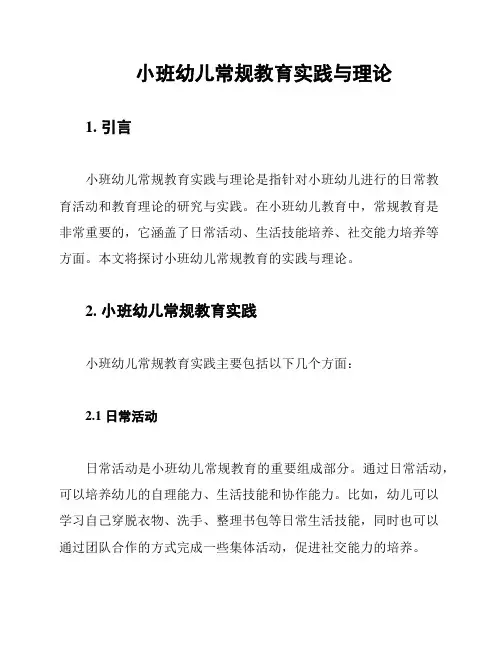 小班幼儿常规教育实践与理论

1. 引言

小班幼儿常规教育实践与理论是指针对小班幼儿进行的日常教育活动和教育理论的研究与实践。在小班幼儿教育中，常规教育是非常重要的，它涵盖了日常活动、生活技能培养、社交能力培养等方面。本文将探讨小班幼儿常规教育的实践与理论。

2. 小班幼儿常规教育实践

小班幼儿常规教育实践主要包括以下几个方面：

2.1 日常活动

日常活动是小班幼儿常规教育的重要组成部分。通过日常活动，可以培养幼儿的自理能力、生活技能和协作能力。比如，幼儿可以学习自己穿脱衣物、洗手、整理书包等日常生活技能，同时也可以通过团队合作的方式完成一些集体活动，促进社交能力的培养。